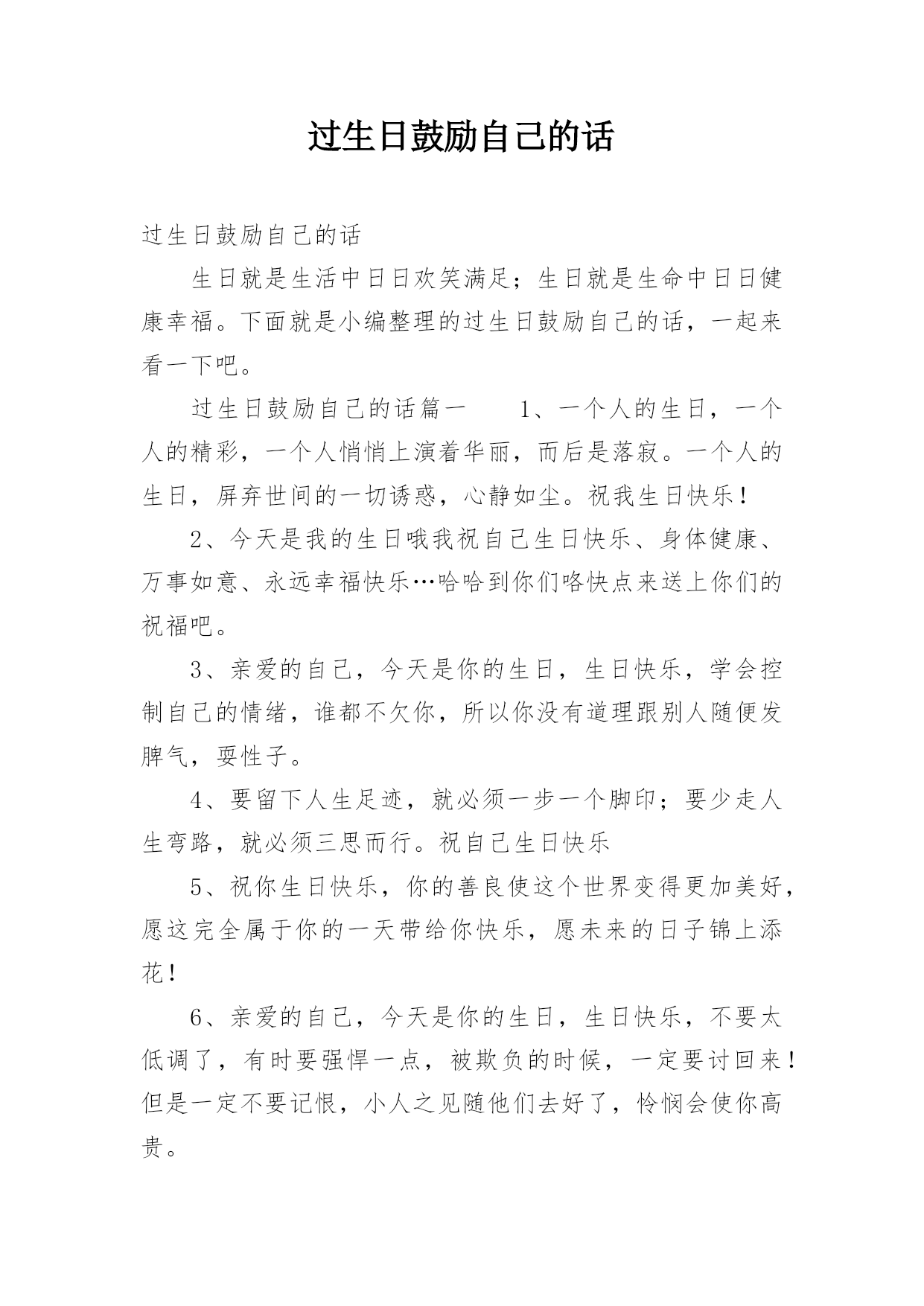 过生日鼓励自己的话

过生日鼓励自己的话

生日就是生活中日日欢笑满足；生日就是生命中日日健康幸福。下面就是小编整理的过生日鼓励自己的话，一起来看一下吧。

过生日鼓励自己的话篇一　　1、一个人的生日，一个人的精彩，一个人悄悄上演着华丽，而后是落寂。一个人的生日，屏弃世间的一切诱惑，心静如尘。祝我生日快乐！

2、今天是我的生日哦我祝自己生日快乐、身体健康、万事如意、永远幸福快乐…哈哈到你们咯快点来送上你们的祝福吧。

3、亲爱的自己，今天是你的生日，生日快乐，学会控制自己的情绪，谁都不欠你，所以你没有道理跟别人随便发脾气，耍性子。

4、要留下人生足迹，就必须一步一个脚印；要少走人生弯路，就必须三思而行。祝自己生日快乐

5、祝你生日快乐，你的善良使这个世界变得更加美好，愿这完全属于你的一天带给你快乐，愿未来的日子锦上添花！

6、亲爱的自己，今天是你的生日，生日快乐，不要太低调了，有时要强悍一点，被欺负的时候，一定要讨回来！但是一定不要记恨，小人之见随他们去好了，怜悯会使你高贵。